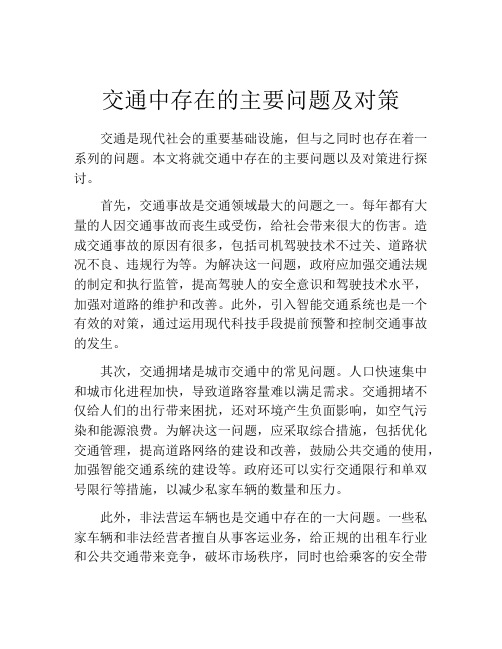 交通中存在的主要问题及对策

交通是现代社会的重要基础设施，但与之同时也存在着一系列的问题。本文将就交通中存在的主要问题以及对策进行探讨。

首先，交通事故是交通领域最大的问题之一。每年都有大量的人因交通事故而丧生或受伤，给社会带来很大的伤害。造成交通事故的原因有很多，包括司机驾驶技术不过关、道路状况不良、违规行为等。为解决这一问题，政府应加强交通法规的制定和执行监管，提高驾驶人的安全意识和驾驶技术水平，加强对道路的维护和改善。此外，引入智能交通系统也是一个有效的对策，通过运用现代科技手段提前预警和控制交通事故的发生。

其次，交通拥堵是城市交通中的常见问题。人口快速集中和城市化进程加快，导致道路容量难以满足需求。交通拥堵不仅给人们的出行带来困扰，还对环境产生负面影响，如空气污染和能源浪费。为解决这一问题，应采取综合措施，包括优化交通管理，提高道路网络的建设和改善，鼓励公共交通的使用，加强智能交通系统的建设等。政府还可以实行交通限行和单双号限行等措施，以减少私家车辆的数量和压力。

此外，非法营运车辆也是交通中存在的一大问题。一些私家车辆和非法经营者擅自从事客运业务，给正规的出租车行业和公共交通带来竞争，破坏市场秩序，同时也给乘客的安全带